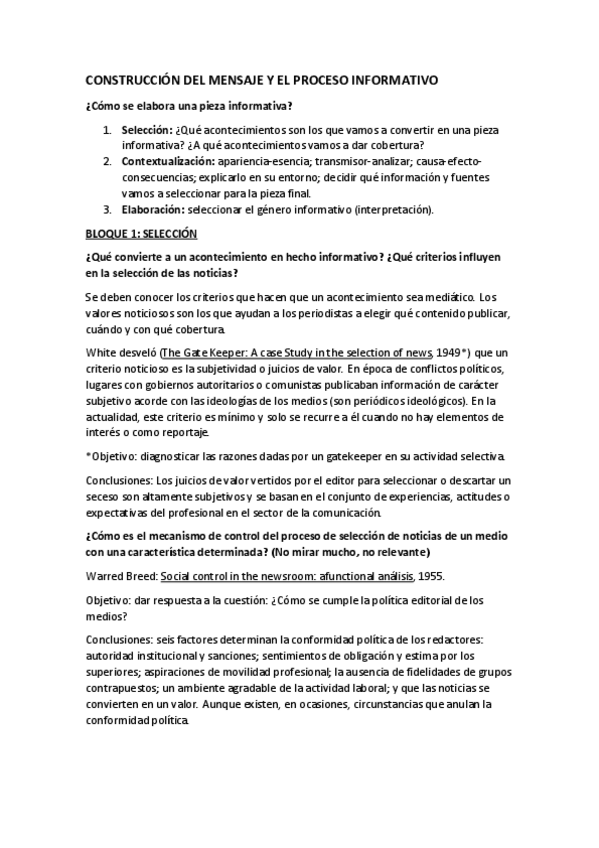 CONSTRUCCIÓN DEL MENSAJE Y EL PROCESO INFORMATIVO

¿Cómo se elabora una pieza informativa?

1. Selección: ¿Qué acontecimientos son los que vamos a convertir en una pieza informativa? ¿A qué acontecimientos vamos a dar cobertura?
2. Contextualización: apariencia-esencia; transmisor-analizar; causa-efecto-consecuencias; explicarlo en su entorno; decidir qué información y fuentes vamos a seleccionar para la pieza final.
3. Elaboración: seleccionar el género informativo (interpretación).

BLOQUE 1: SELECCIÓN

¿Qué convierte a un acontecimiento en hecho informativo? ¿Qué criterios influyen en la selección de las noticias?

Se deben conocer los criterios que hacen que un acontecimiento sea mediático. Los valores noticiosos son los que ayudan a los periodistas a elegir qué contenido publicar, cuándo y con qué cobertura.

White desveló (The Gate Keeper: A case Study in the selection of news, 1949*) que un criterio noticioso es la subjetividad o juicios de valor. En época de conflictos políticos, lugares con gobiernos autoritarios o comunistas publicaban información de carácter subjetivo acorde con las ideologías de los medios (son periódicos ideológicos). En la actualidad, este criterio es mínimo y solo se recurre a él cuando no hay elementos de interés o como reportaje.

*Objetivo: diagnosticar las razones dadas por un gatekeeper en su actividad selectiva.

Conclusiones: Los juicios de valor vertidos por el editor para seleccionar o descartar un seceso son altamente subjetivos y se basan en el conjunto de experiencias, actitudes o expectativas del profesional en el sector de la comunicación.

¿Cómo es el mecanismo de control del proceso de selección de noticias de un medio con una característica determinada? (No mirar mucho, no relevante)

Warred Breed: Social control in the newsroom: afunctional análisis, 1955.

Objetivo: dar respuesta a la cuestión: ¿Cómo se cumple la política editorial de los medios?

Conclusiones: seis factores determinan la conformidad política de los redactores: autoridad institucional y sanciones; sentimientos de obligación y estima por los superiores; aspiraciones de movilidad profesional; la ausencia de fidelidades de grupos contrapuestos; un ambiente agradable de la actividad laboral; y que las noticias se convierten en un valor. Aunque existen, en ocasiones, circunstancias que anulan la conformidad política.